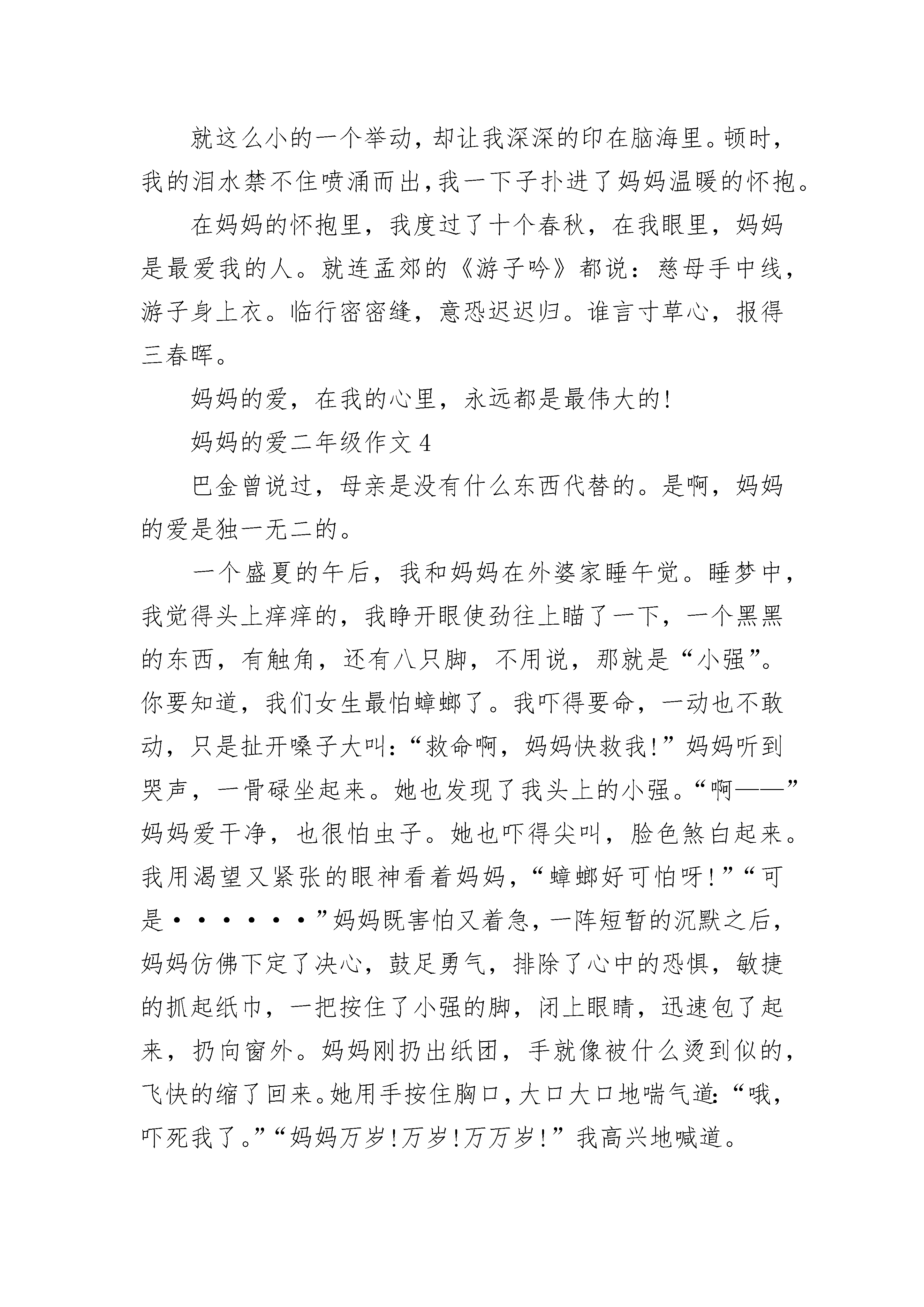 就这么小的一个举动，却让我深深的印在脑海里。顿时，我的泪水禁不住喷涌而出，我一下子扑进了妈妈温暖的怀抱。

在妈妈的怀抱里，我度过了十个春秋，在我眼里，妈妈是最爱我的人。就连孟郊的《游子吟》都说：慈母手中线，游子身上衣。临行密密缝，意恐迟迟归。谁言寸草心，报得三春晖。

妈妈的爱，在我的心里，永远都是最伟大的!

妈妈的爱二年级作文 4

巴金曾说过，母亲是没有什么东西代替的。是啊，妈妈的爱是独一无二的。

一个盛夏的午后，我和妈妈在外婆家睡午觉。睡梦中，我觉得头上痒痒的，我睁开眼使劲往上瞄了一下，一个黑黑的东西，有触角，还有八只脚，不用说，那就是“小强”。你要知道，我们女生最怕蟑螂了。我吓得要命，一动也不敢动，只是扯开嗓子大叫：“救命啊，妈妈快救我!”妈妈听到哭声，一骨碌坐起来。她也发现了我头上的小强。“啊——”妈妈爱干净，也很怕虫子。她也吓得尖叫，脸色煞白起来。我用渴望又紧张的眼神看着妈妈，“蟑螂好可怕呀!”“可是······”妈妈既害怕又着急，一阵短暂的沉默之后，妈妈仿佛下定了决心，鼓足勇气，排除了心中的恐惧，敏捷的抓起纸巾，一把按住了小强的脚，闭上眼睛，迅速包了起来，扔向窗外。妈妈刚扔出纸团，手就像被什么烫到似的，飞快的缩了回来。她用手按住胸口，大口大口地喘气道：“哦，吓死我了。”“妈妈万岁!万岁!万万岁!”我高兴地喊道。